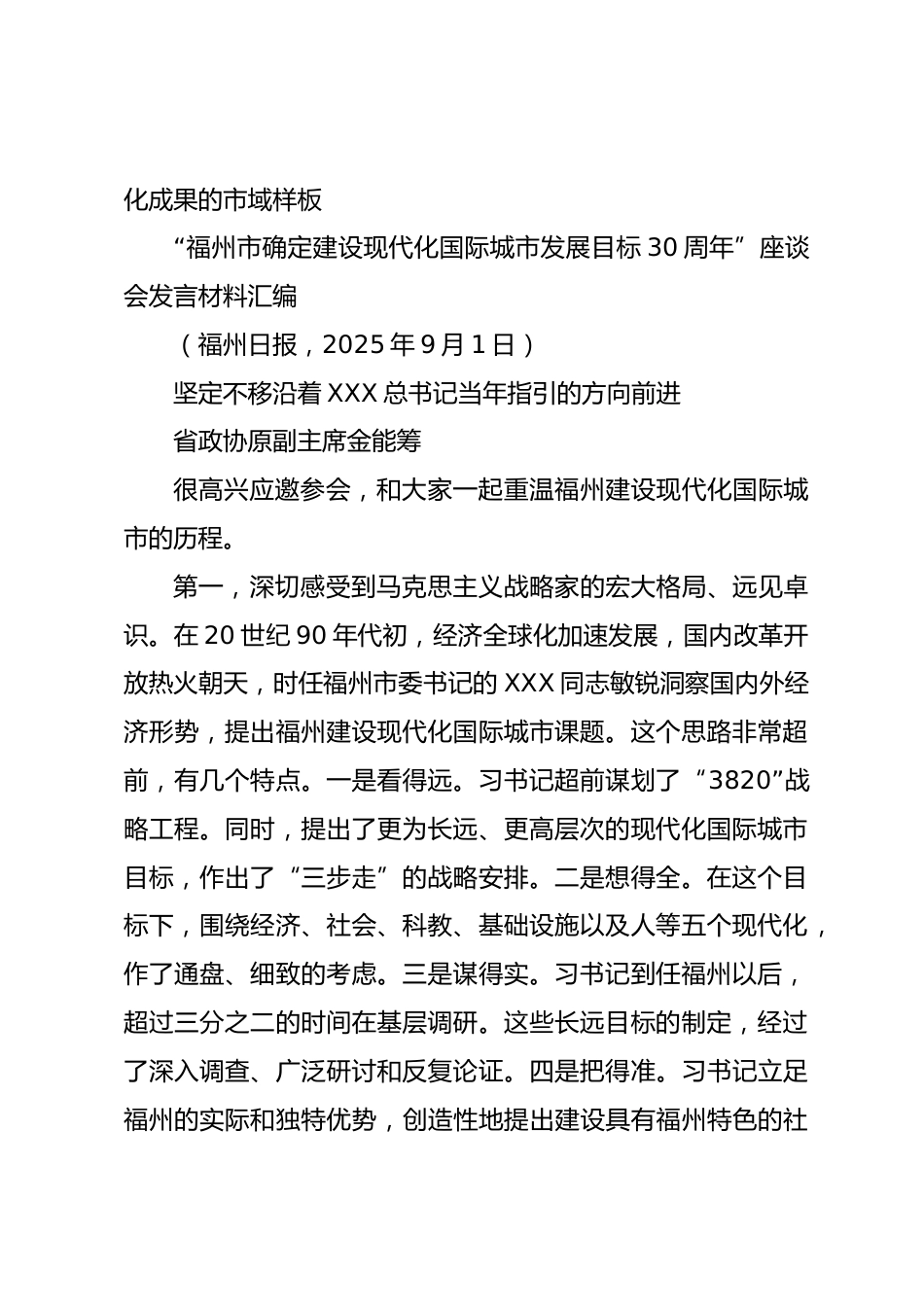 化成果的市域样板

“福州市确定建设现代化国际城市发展目标 30 周年”座谈会发言材料汇编

（福州日报，2025 年 9 月 1 日）

坚定不移沿着 XXX 总书记当年指引的方向前进

省政协原副主席金能筹

很高兴应邀参会，和大家一起重温福州建设现代化国际城市的历程。

第一，深切感受到马克思主义战略家的宏大格局、远见卓识。在 20 世纪 90 年代初，经济全球化加速发展，国内改革开放热火朝天，时任福州市委书记的 XXX 同志敏锐洞察国内外经济形势，提出福州建设现代化国际城市课题。这个思路非常超前，有几个特点。一是看得远。习书记超前谋划了“3820”战略工程。同时，提出了更为长远、更高层次的现代化国际城市目标，作出了“三步走”的战略安排。二是想得全。在这个目标下，围绕经济、社会、科教、基础设施以及人等五个现代化，作了通盘、细致的考虑。三是谋得实。习书记到任福州以后，超过三分之二的时间在基层调研。这些长远目标的制定，经过了深入调查、广泛研讨和反复论证。四是把得准。习书记立足福州的实际和独特优势，创造性地提出建设具有福州特色的社